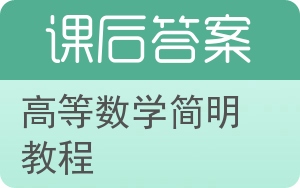 课后答案

高等数学简明教程